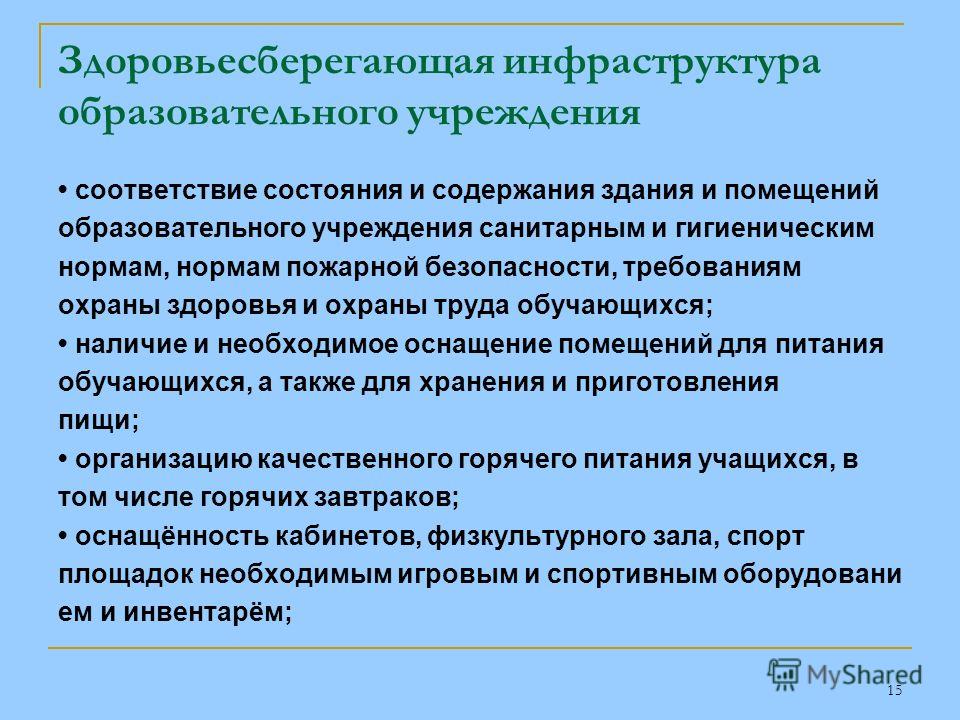 Здоровьесберегающая инфраструктура образовательного учреждения

• соответствие состояния и содержания здания и помещений образовательного учреждения санитарным и гигиеническим нормам, нормам пожарной безопасности, требованиям охраны здоровья и охраны труда обучающихся;

• наличие и необходимое оснащение помещений для питания обучающихся, а также для хранения и приготовления пищи;

• организацию качественного горячего питания учащихся, в том числе горячих завтраков;

• оснащённость кабинетов, физкультурного зала, спорт площадок необходимым игровым и спортивным оборудовани ем и инвентарём;

MyShared

15